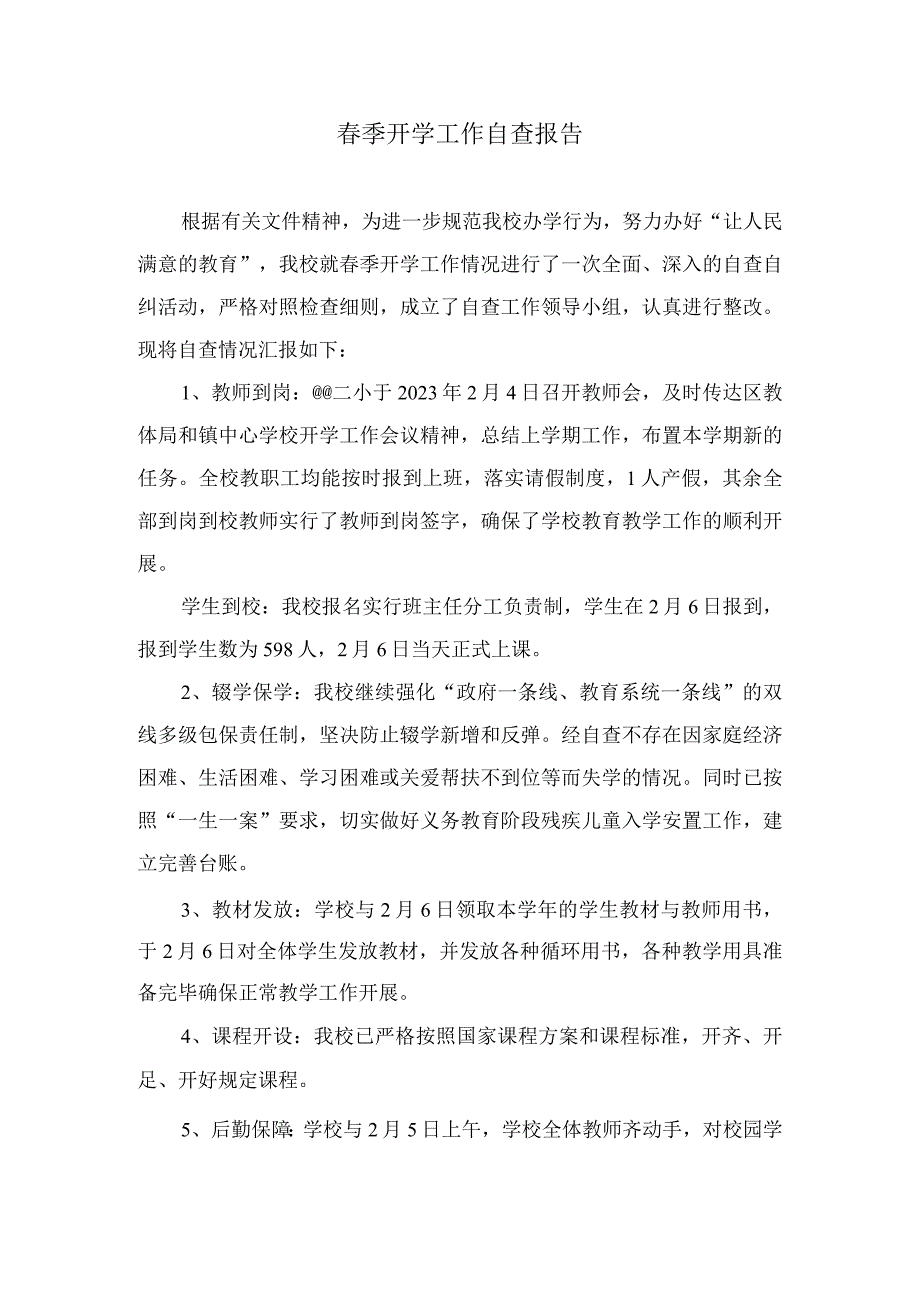 春季开学工作自查报告

根据有关文件精神，为进一步规范我校办学行为，努力办好“让人民满意的教育”，我校就春季开学工作情况进行了一次全面、深入的自查自纠活动，严格对照检查细则，成立了自查工作领导小组，认真进行整改。现将自查情况汇报如下：

1、教师到岗：@@二小于2023年2月4日召开教师会，及时传达区教体局和镇中心学校开学工作会议精神，总结上学期工作，布置本学期新的任务。全校教职工均能按时报到上班，落实请假制度，1人产假，其余全部到岗到校教师实行了教师到岗签字，确保了学校教育教学工作的顺利开展。

学生到校：我校报名实行班主任分工负责制，学生在2月6日报到，报到学生数为598人，2月6日当天正式上课。

2、辍学保学：我校继续强化“政府一条线、教育系统一条线”的双线多级包保责任制，坚决防止辍学新增和反弹。经自查不存在因家庭经济困难、生活困难、学习困难或关爱帮扶不到位等而失学的情况。同时已按照“一生一案”要求，切实做好义务教育阶段残疾儿童入学安置工作，建立完善台账。

3、教材发放：学校与2月6日领取本学年的学生教材与教师用书，于2月6日对全体学生发放教材，并发放各种循环用书，各种教学用具准备完毕确保正常教学工作开展。

4、课程开设：我校已严格按照国家课程方案和课程标准，开齐、开足、开好规定课程。

5、后勤保障：学校与2月5日上午，学校全体教师齐动手，对校园学